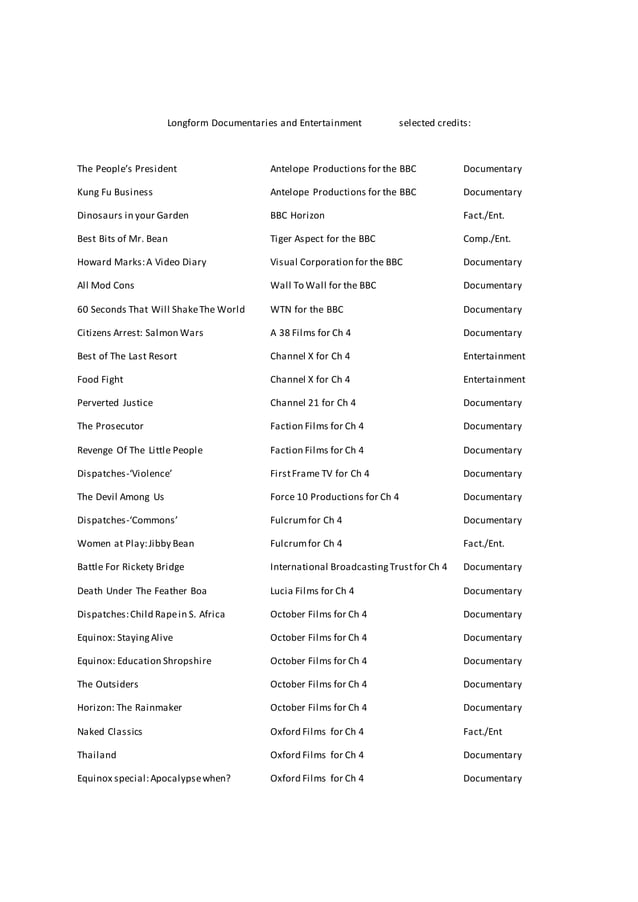 Longform Documentaries and Entertainment selected credits:

| | | |
|---|---|---|
| The People's President | Antelope Productions for the BBC | Documentary |
| Kung Fu Business | Antelope Productions for the BBC | Documentary |
| Dinosaurs in your Garden | BBC Horizon | Fact./Ent. |
| Best Bits of Mr. Bean | Tiger Aspect for the BBC | Comp./Ent. |
| Howard Marks: A Video Diary | Visual Corporation for the BBC | Documentary |
| All Mod Cons | Wall To Wall for the BBC | Documentary |
| 60 Seconds That Will Shake The World | WTN for the BBC | Documentary |
| Citizens Arrest: Salmon Wars | A 38 Films for Ch 4 | Documentary |
| Best of The Last Resort | Channel X for Ch 4 | Entertainment |
| Food Fight | Channel X for Ch 4 | Entertainment |
| Perverted Justice | Channel 21 for Ch 4 | Documentary |
| The Prosecutor | Faction Films for Ch 4 | Documentary |
| Revenge Of The Little People | Faction Films for Ch 4 | Documentary |
| Dispatches-'Violence' | First Frame TV for Ch 4 | Documentary |
| The Devil Among Us | Force 10 Productions for Ch 4 | Documentary |
| Dispatches-'Commons' | Fulcrum for Ch 4 | Documentary |
| Women at Play: Jibby Bean | Fulcrum for Ch 4 | Fact./Ent. |
| Battle For Rickety Bridge | International Broadcasting Trust for Ch 4 | Documentary |
| Death Under The Feather Boa | Lucia Films for Ch 4 | Documentary |
| Dispatches: Child Rape in S. Africa | October Films for Ch 4 | Documentary |
| Equinox: Staying Alive | October Films for Ch 4 | Documentary |
| Equinox: Education Shropshire | October Films for Ch 4 | Documentary |
| The Outsiders | October Films for Ch 4 | Documentary |
| Horizon: The Rainmaker | October Films for Ch 4 | Documentary |
| Naked Classics | Oxford Films for Ch 4 | Fact./Ent |
| Thailand | Oxford Films for Ch 4 | Documentary |
| Equinox special: Apocalypse when? | Oxford Films for Ch 4 | Documentary |